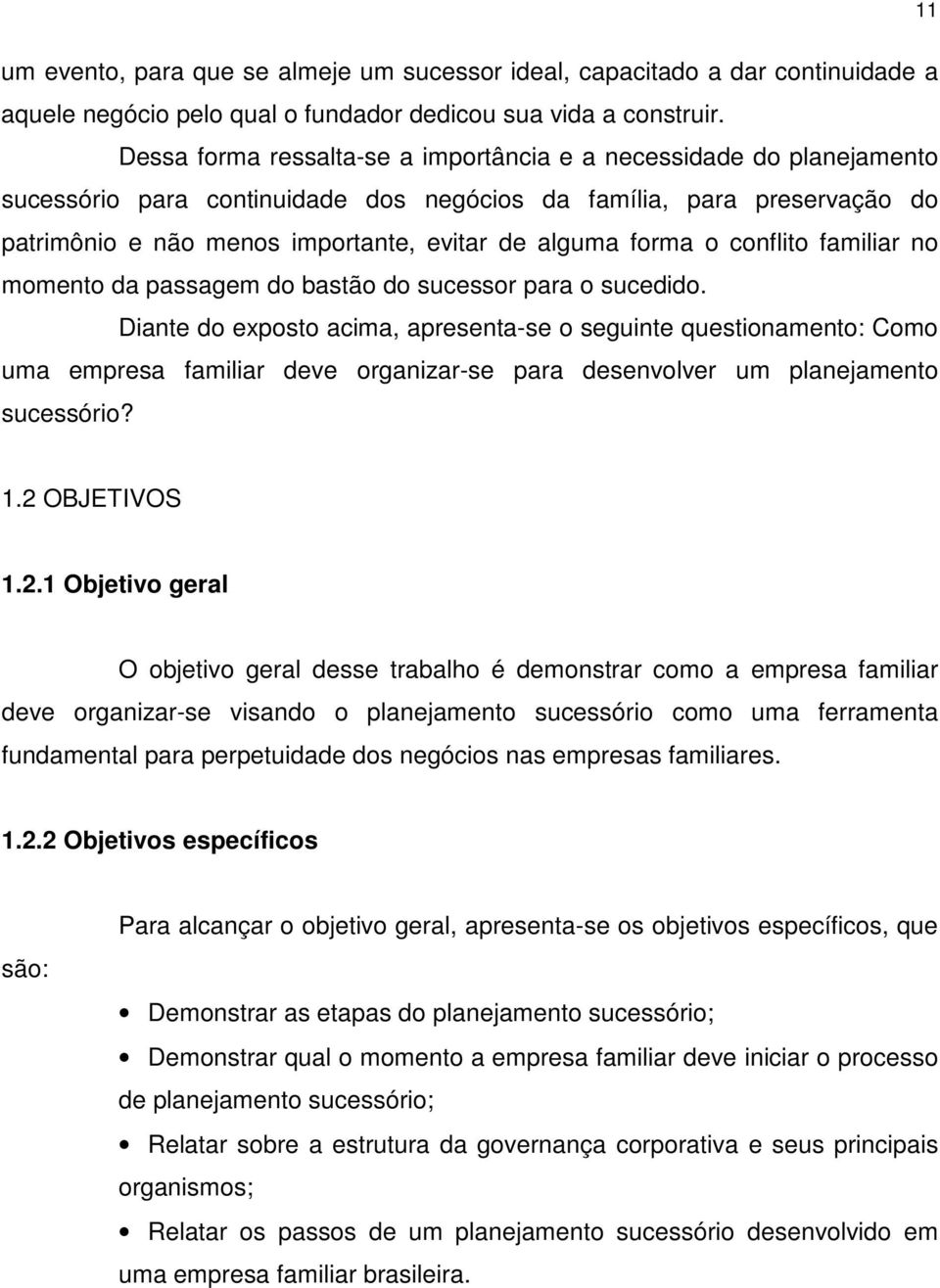 11

um evento, para que se almeje um sucessor ideal, capacitado a dar continuidade a aquele negócio pelo qual o fundador dedicou sua vida a construir.

Dessa forma ressalta-se a importância e a necessidade do planejamento sucessório para continuidade dos negócios da família, para preservação do patrimônio e não menos importante, evitar de alguma forma o conflito familiar no momento da passagem do bastão do sucessor para o sucedido.

Diante do exposto acima, apresenta-se o seguinte questionamento: Como uma empresa familiar deve organizar-se para desenvolver um planejamento sucessório?

1.2 OBJETIVOS

1.2.1 Objetivo geral

O objetivo geral desse trabalho é demonstrar como a empresa familiar deve organizar-se visando o planejamento sucessório como uma ferramenta fundamental para perpetuidade dos negócios nas empresas familiares.

1.2.2 Objetivos específicos

Para alcançar o objetivo geral, apresenta-se os objetivos específicos, que são:

• Demonstrar as etapas do planejamento sucessório;
• Demonstrar qual o momento a empresa familiar deve iniciar o processo de planejamento sucessório;
• Relatar sobre a estrutura da governança corporativa e seus principais organismos;
• Relatar os passos de um planejamento sucessório desenvolvido em uma empresa familiar brasileira.